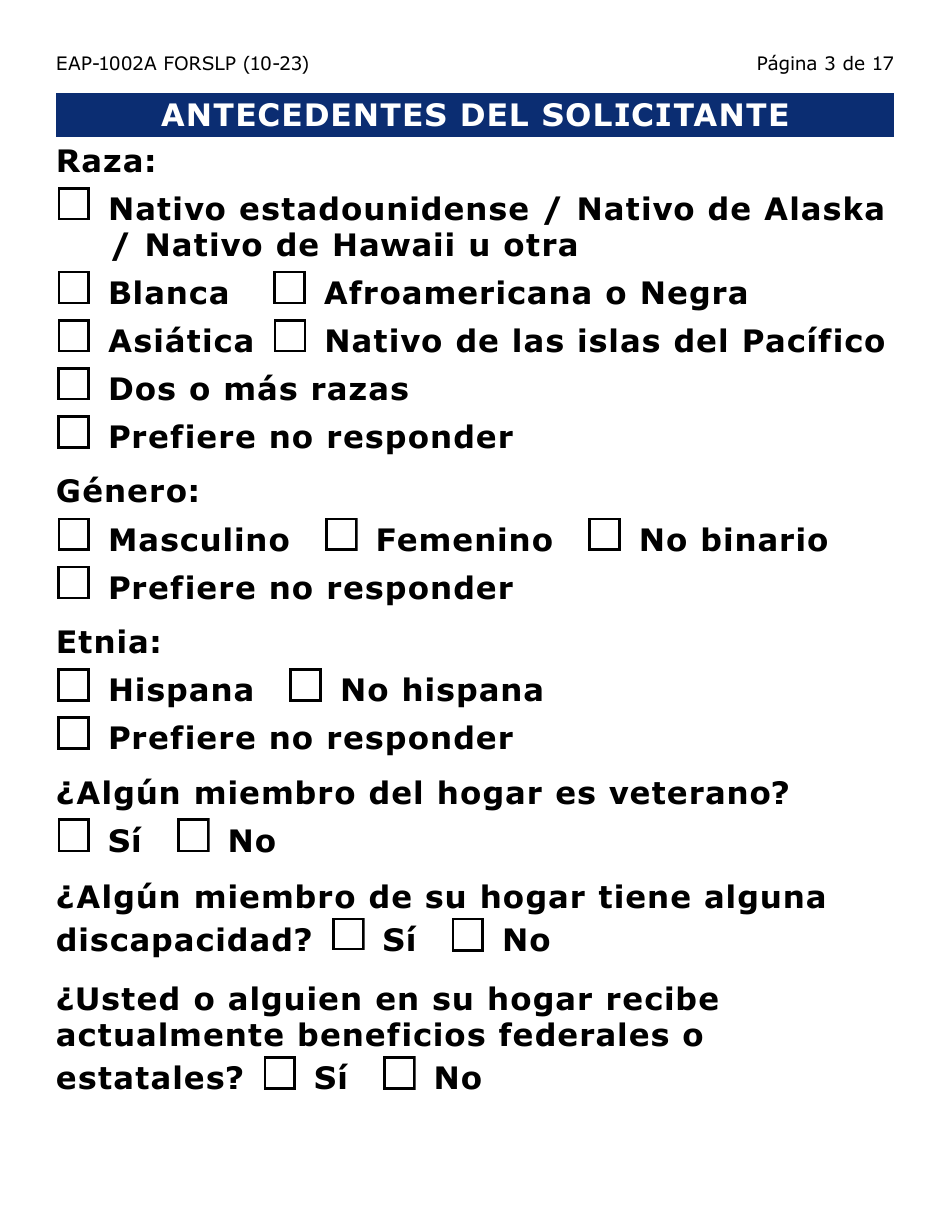 EAP-1002A FORSLP (10-23)

Página 3 de 17

ANTECEDENTES DEL SOLICITANTE

Raza:

☐ Nativo estadounidense / Nativo de Alaska / Nativo de Hawaii u otra

☐ Blanca ☐ Afroamericana o Negra

☐ Asiática ☐ Nativo de las islas del Pacífico

☐ Dos o más razas

☐ Prefiere no responder

Género:

☐ Masculino ☐ Femenino ☐ No binario

☐ Prefiere no responder

Etnia:

☐ Hispana ☐ No hispana

☐ Prefiere no responder

¿Algún miembro del hogar es veterano?

☐ Sí ☐ No

¿Algún miembro de su hogar tiene alguna discapacidad? ☐ Sí ☐ No

¿Usted o alguien en su hogar recibe actualmente beneficios federales o estatales? ☐ Sí ☐ No